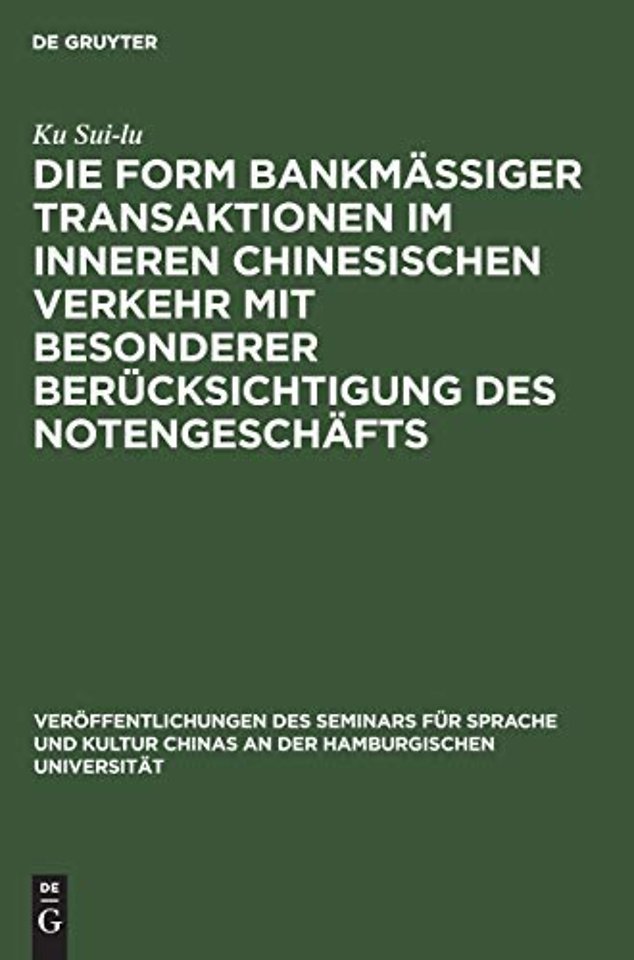 DE GRUYTER

Ku Sui-lu

DIE FORM BANKMÄSSIGER TRANSAKTIONEN IM INNEREN CHINESISCHEN VERKEHR MIT BESONDERER BERÜCKSICHTIGUNG DES NOTENGESCHÄFTS

VERÖFFENTLICHUNGEN DES SEMINARS FÜR SPRACHE UND KULTUR CHINAS AN DER HAMBURGISCHEN UNIVERSITÄT

DE
G